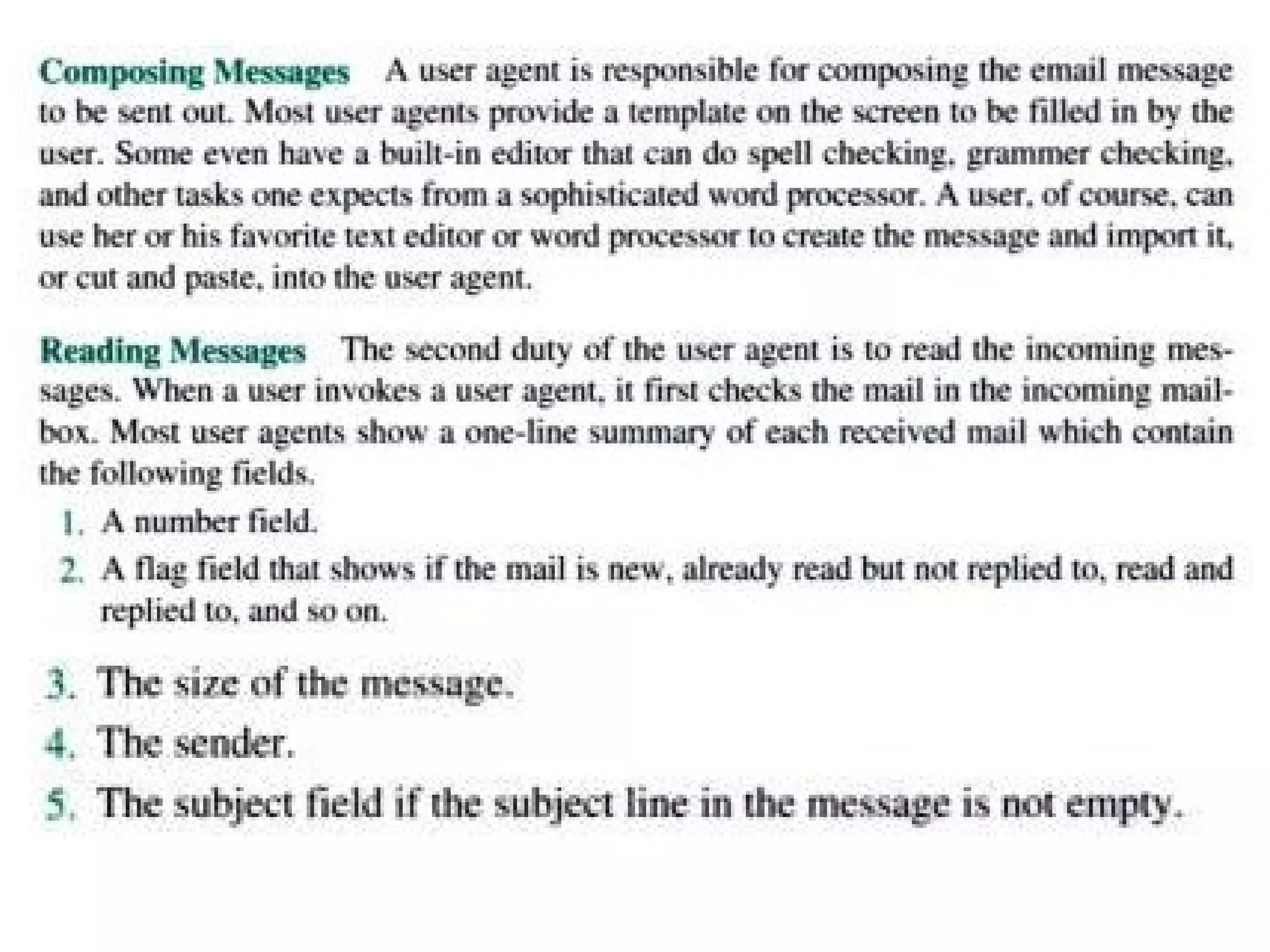 Composing Messages A user agent is responsible for composing the email message to be sent out. Most user agents provide a template on the screen to be filled in by the user. Some even have a built-in editor that can do spell checking, grammer checking, and other tasks one expects from a sophisticated word processor. A user, of course, can use her or his favorite text editor or word processor to create the message and import it, or cut and paste, into the user agent.

Reading Messages The second duty of the user agent is to read the incoming messages. When a user invokes a user agent, it first checks the mail in the incoming mailbox. Most user agents show a one-line summary of each received mail which contain the following fields.

1. A number field.
2. A flag field that shows if the mail is new, already read but not replied to, read and replied to, and so on.

3. The size of the message.
4. The sender.
5. The subject field if the subject line in the message is not empty.